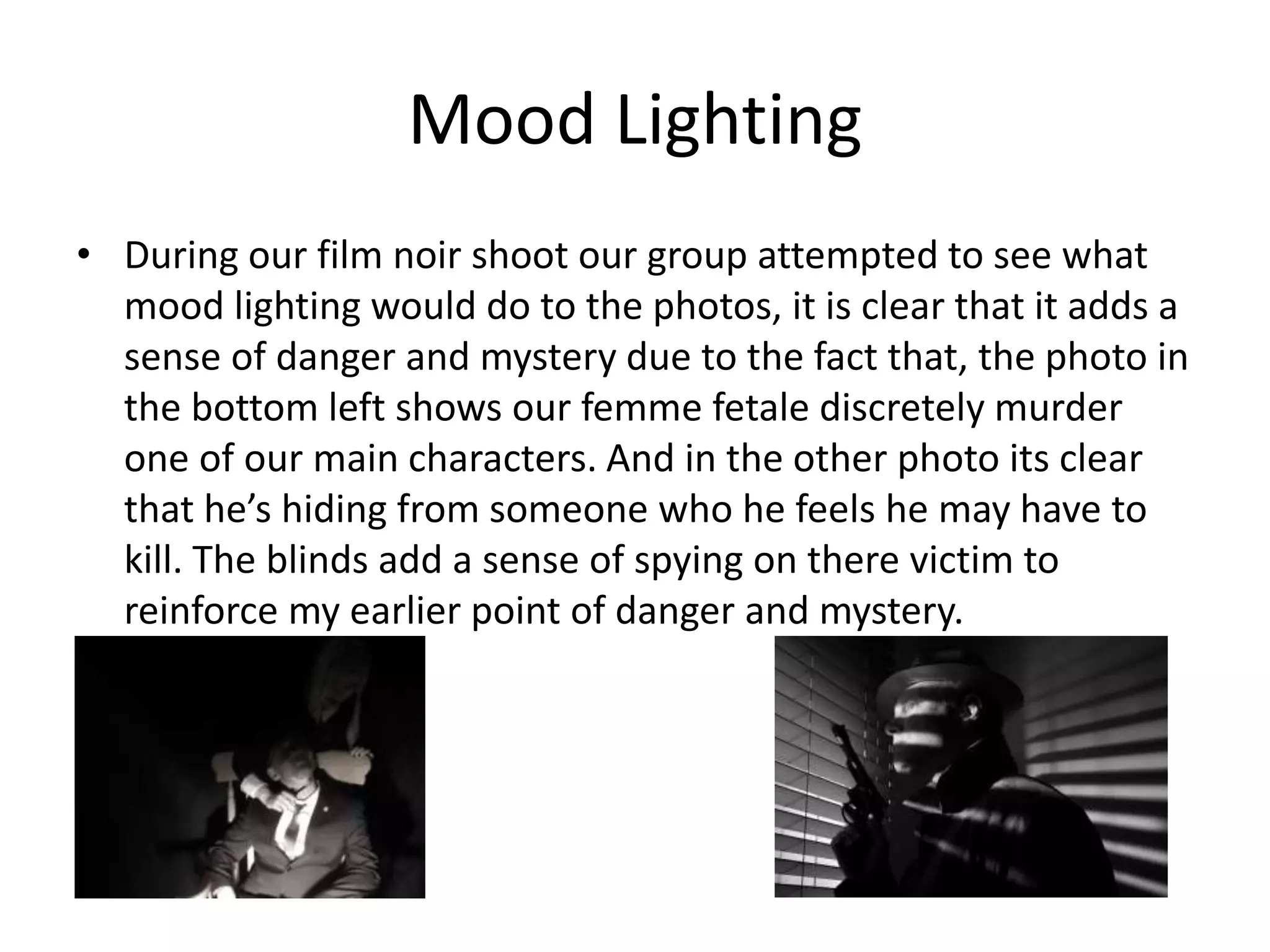 Mood Lighting

• During our film noir shoot our group attempted to see what mood lighting would do to the photos, it is clear that it adds a sense of danger and mystery due to the fact that, the photo in the bottom left shows our femme fetale discretely murder one of our main characters. And in the other photo its clear that he's hiding from someone who he feels he may have to kill. The blinds add a sense of spying on there victim to reinforce my earlier point of danger and mystery.